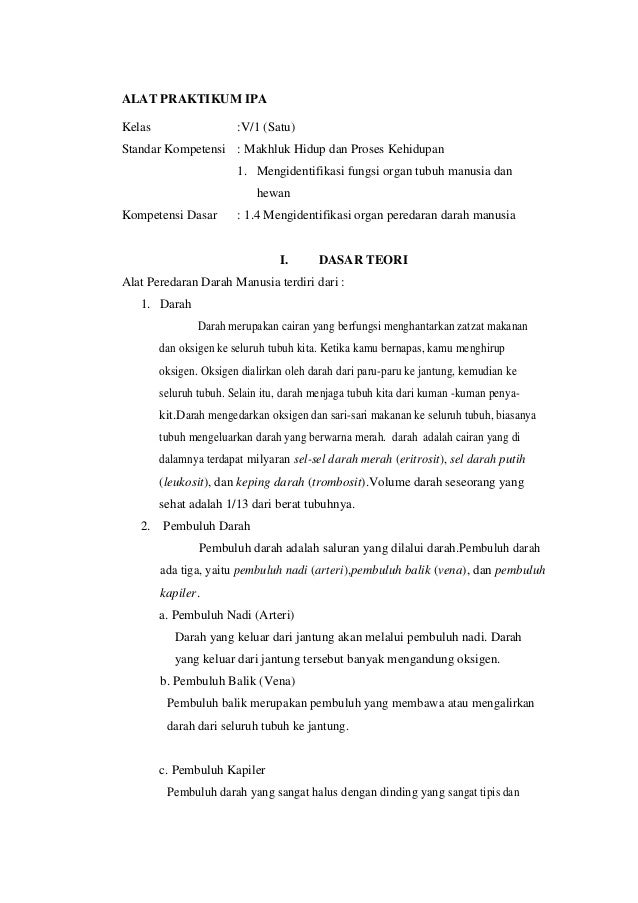 ALAT PRAKTIKUM IPA

Kelas :V/1 (Satu)
Standar Kompetensi : Makhluk Hidup dan Proses Kehidupan
1. Mengidentifikasi fungsi organ tubuh manusia dan hewan
Kompetensi Dasar : 1.4 Mengidentifikasi organ peredaran darah manusia

I. DASAR TEORI

Alat Peredaran Darah Manusia terdiri dari :

1. Darah

Darah merupakan cairan yang berfungsi menghantarkan zatzat makanan dan oksigen ke seluruh tubuh kita. Ketika kamu bernapas, kamu menghirup oksigen. Oksigen dialirkan oleh darah dari paru-paru ke jantung, kemudian ke seluruh tubuh. Selain itu, darah menjaga tubuh kita dari kuman -kuman penyakit.Darah mengedarkan oksigen dan sari-sari makanan ke seluruh tubuh, biasanya tubuh mengeluarkan darah yang berwarna merah. darah adalah cairan yang di dalamnya terdapat milyaran sel-sel darah merah (eritrosit), sel darah putih (leukosit), dan keping darah (trombosit).Volume darah seseorang yang sehat adalah 1/13 dari berat tubuhnya.

2. Pembuluh Darah

Pembuluh darah adalah saluran yang dilalui darah.Pembuluh darah ada tiga, yaitu pembuluh nadi (arteri),pembuluh balik (vena), dan pembuluh kapiler.

a. Pembuluh Nadi (Arteri)
Darah yang keluar dari jantung akan melalui pembuluh nadi. Darah yang keluar dari jantung tersebut banyak mengandung oksigen.

b. Pembuluh Balik (Vena)
Pembuluh balik merupakan pembuluh yang membawa atau mengalirkan darah dari seluruh tubuh ke jantung.

c. Pembuluh Kapiler
Pembuluh darah yang sangat halus dengan dinding yang sangat tipis dan